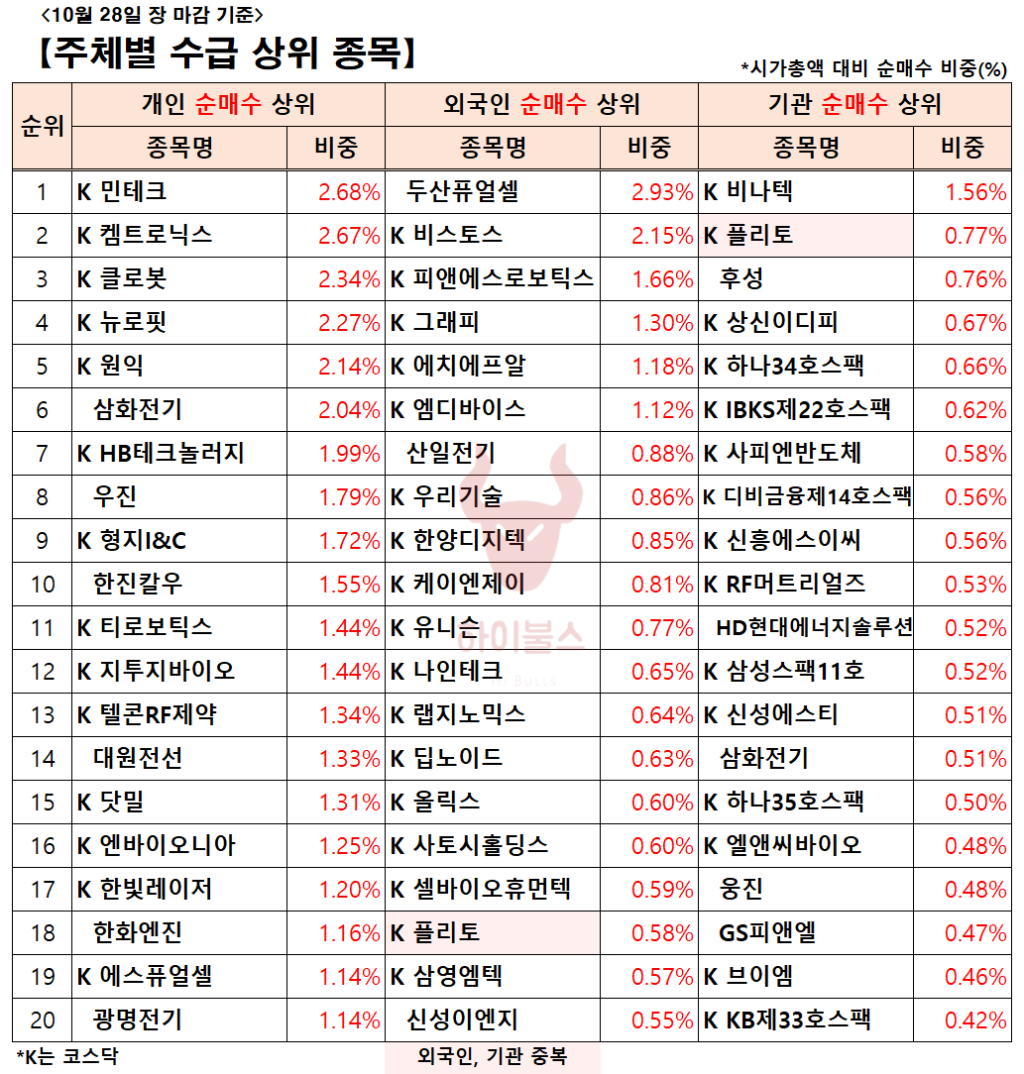 <10월 28일 장 마감 기준>

【주체별 수급 상위 종목】

*시가총액 대비 순매수 비중(%)

| 순위 | 개인 순매수 상위 | | 외국인 순매수 상위 | | 기관 순매수 상위 | |
|---|---|---|---|---|---|---|
| | 종목명 | 비중 | 종목명 | 비중 | 종목명 | 비중 |
| 1 | K 민테크 | 2.68% | 두산퓨얼셀 | 2.93% | K 비나텍 | 1.56% |
| 2 | K 켐트로닉스 | 2.67% | K 비스토스 | 2.15% | K 플리토 | 0.77% |
| 3 | K 클로봇 | 2.34% | K 피앤에스로보틱스 | 1.66% | 후성 | 0.76% |
| 4 | K 뉴로핏 | 2.27% | K 그래피 | 1.30% | K 상신이디피 | 0.67% |
| 5 | K 원익 | 2.14% | K 에치에프알 | 1.18% | K 하나34호스팩 | 0.66% |
| 6 | 삼화전기 | 2.04% | K 엠디바이스 | 1.12% | K IBKS제22호스팩 | 0.62% |
| 7 | K HB테크놀러지 | 1.99% | 산일전기 | 0.88% | K 사피엔반도체 | 0.58% |
| 8 | 우진 | 1.79% | K 우리기술 | 0.86% | K 디비금융제14호스팩 | 0.56% |
| 9 | K 형지I&C | 1.72% | K 한양디지텍 | 0.85% | K 신흥에스이씨 | 0.56% |
| 10 | 한진칼우 | 1.55% | K 케이엔제이 | 0.81% | K RF머트리얼즈 | 0.53% |
| 11 | K 티로보틱스 | 1.44% | K 유니슨 | 0.77% | HD현대에너지솔루션 | 0.52% |
| 12 | K 지투지바이오 | 1.44% | K 나인테크 | 0.65% | K 삼성스팩11호 | 0.52% |
| 13 | K 텔콘RF제약 | 1.34% | K 랩지노믹스 | 0.64% | K 신성에스티 | 0.51% |
| 14 | 대원전선 | 1.33% | K 딥노이드 | 0.63% | 삼화전기 | 0.51% |
| 15 | K 닷밀 | 1.31% | K 올릭스 | 0.60% | K 하나35호스팩 | 0.50% |
| 16 | K 엔바이오니아 | 1.25% | K 사토시홀딩스 | 0.60% | K 엘앤씨바이오 | 0.48% |
| 17 | K 한빛레이저 | 1.20% | K 셀바이오휴먼텍 | 0.59% | 웅진 | 0.48% |
| 18 | 한화엔진 | 1.16% | K 플리토 | 0.58% | GS피앤엘 | 0.47% |
| 19 | K 에스퓨얼셀 | 1.14% | K 삼영엠텍 | 0.57% | K 브이엠 | 0.46% |
| 20 | 광명전기 | 1.14% | 신성이엔지 | 0.55% | K KB제33호스팩 | 0.42% |

*K는 코스닥

외국인, 기관 중복

아이불스